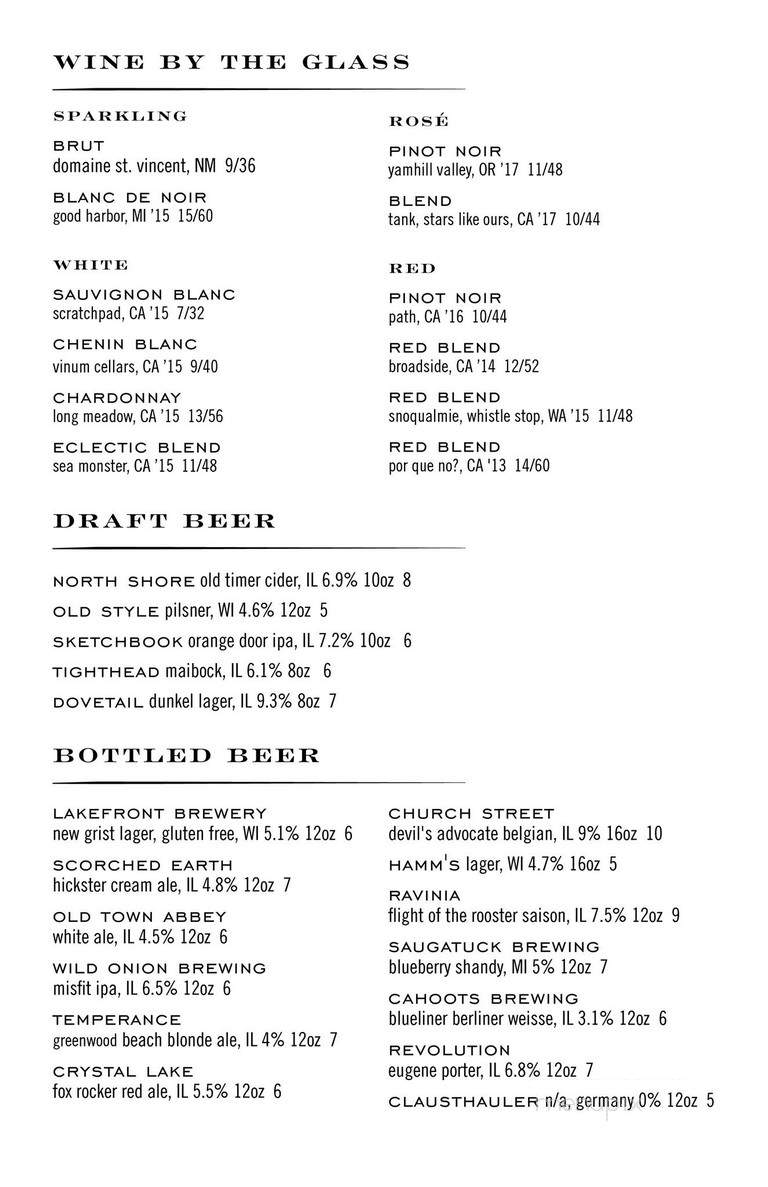 WINE BY THE GLASS

SPARKLING

BRUT
domaine st. vincent, NM 9/36

BLANC DE NOIR
good harbor, MI '15 15/60

WHITE

SAUVIGNON BLANC
scratchpad, CA '15 7/32

CHENIN BLANC
vinum cellars, CA '15 9/40

CHARDONNAY
long meadow, CA '15 13/56

ECLECTIC BLEND
sea monster, CA '15 11/48

ROSÉ

PINOT NOIR
yamhill valley, OR '17 11/48

BLEND
tank, stars like ours, CA '17 10/44

RED

PINOT NOIR
path, CA '16 10/44

RED BLEND
broadside, CA '14 12/52

RED BLEND
snoqualmie, whistle stop, WA '15 11/48

RED BLEND
por que no?, CA '13 14/60

DRAFT BEER

NORTH SHORE old timer cider, IL 6.9% 10oz 8
OLD STYLE pilsner, WI 4.6% 12oz 5
SKETCHBOOK orange door ipa, IL 7.2% 10oz 6
TIGHTHEAD maibock, IL 6.1% 8oz 6
DOVETAIL dunkel lager, IL 9.3% 8oz 7

BOTTLED BEER

LAKEFRONT BREWERY
new grist lager, gluten free, WI 5.1% 12oz 6

SCORCHED EARTH
hickster cream ale, IL 4.8% 12oz 7

OLD TOWN ABBEY
white ale, IL 4.5% 12oz 6

WILD ONION BREWING
misfit ipa, IL 6.5% 12oz 6

TEMPERANCE
greenwood beach blonde ale, IL 4% 12oz 7

CRYSTAL LAKE
fox rocker red ale, IL 5.5% 12oz 6

CHURCH STREET
devil's advocate belgian, IL 9% 16oz 10

HAMM'S lager, WI 4.7% 16oz 5

RAVINIA
flight of the rooster saison, IL 7.5% 12oz 9

SAUGATUCK BREWING
blueberry shandy, MI 5% 12oz 7

CAHOOTS BREWING
blueliner berliner weisse, IL 3.1% 12oz 6

REVOLUTION
eugene porter, IL 6.8% 12oz 7

CLAUSTHAULER n/a, germany 0% 12oz 5